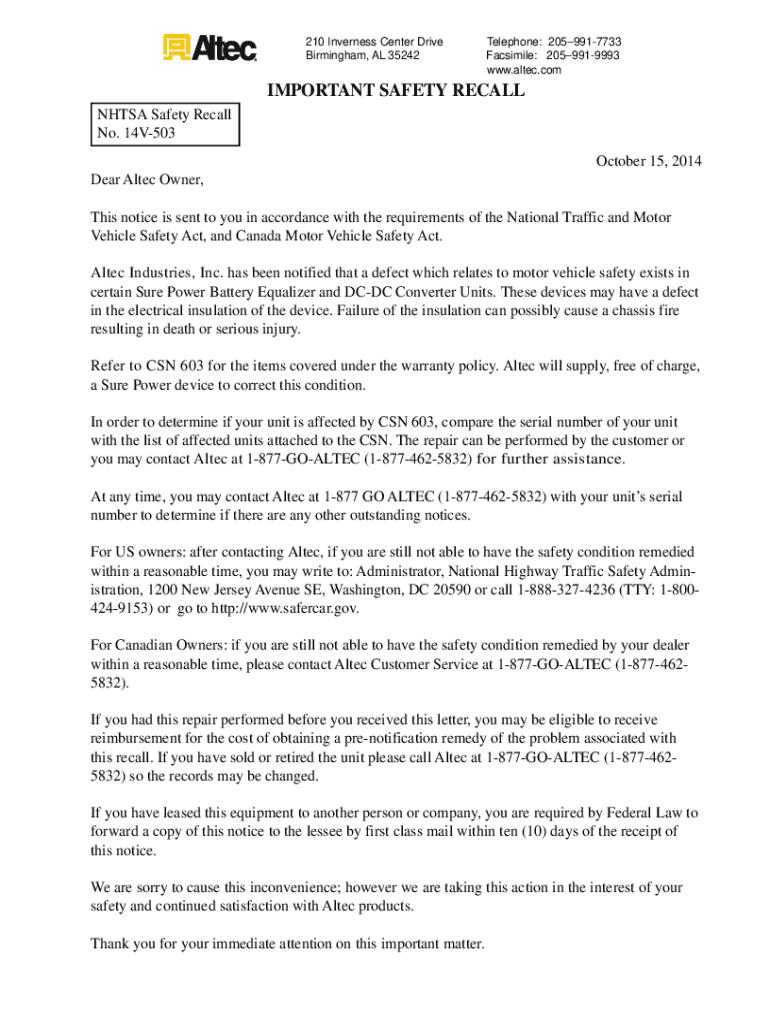 Altec

210 Inverness Center Drive
Birmingham, AL 35242

Telephone: 205–991-7733
Facsimile: 205–991-9993
www.altec.com

IMPORTANT SAFETY RECALL

NHTSA Safety Recall
No. 14V-503

October 15, 2014

Dear Altec Owner,

This notice is sent to you in accordance with the requirements of the National Traffic and Motor Vehicle Safety Act, and Canada Motor Vehicle Safety Act.

Altec Industries, Inc. has been notified that a defect which relates to motor vehicle safety exists in certain Sure Power Battery Equalizer and DC-DC Converter Units. These devices may have a defect in the electrical insulation of the device. Failure of the insulation can possibly cause a chassis fire resulting in death or serious injury.

Refer to CSN 603 for the items covered under the warranty policy. Altec will supply, free of charge, a Sure Power device to correct this condition.

In order to determine if your unit is affected by CSN 603, compare the serial number of your unit with the list of affected units attached to the CSN. The repair can be performed by the customer or you may contact Altec at 1-877-GO-ALTEC (1-877-462-5832) for further assistance.

At any time, you may contact Altec at 1-877 GO ALTEC (1-877-462-5832) with your unit's serial number to determine if there are any other outstanding notices.

For US owners: after contacting Altec, if you are still not able to have the safety condition remedied within a reasonable time, you may write to: Administrator, National Highway Traffic Safety Administration, 1200 New Jersey Avenue SE, Washington, DC 20590 or call 1-888-327-4236 (TTY: 1-800-424-9153) or go to http://www.safercar.gov.

For Canadian Owners: if you are still not able to have the safety condition remedied by your dealer within a reasonable time, please contact Altec Customer Service at 1-877-GO-ALTEC (1-877-462-5832).

If you had this repair performed before you received this letter, you may be eligible to receive reimbursement for the cost of obtaining a pre-notification remedy of the problem associated with this recall. If you have sold or retired the unit please call Altec at 1-877-GO-ALTEC (1-877-462-5832) so the records may be changed.

If you have leased this equipment to another person or company, you are required by Federal Law to forward a copy of this notice to the lessee by first class mail within ten (10) days of the receipt of this notice.

We are sorry to cause this inconvenience; however we are taking this action in the interest of your safety and continued satisfaction with Altec products.

Thank you for your immediate attention on this important matter.